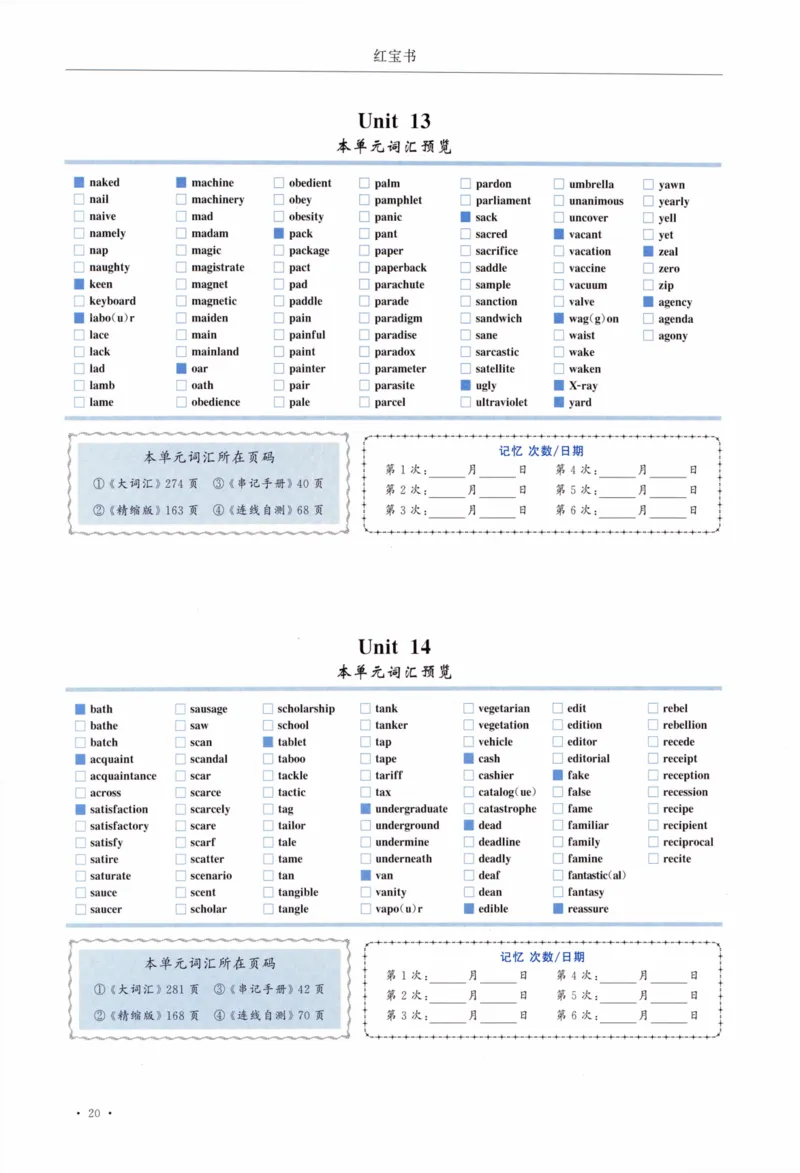 红宝书

Unit 13

本单元词汇预览

naked
nail
naive
namely
nap
naughty
keen
keyboard
labo(u)r
lace
lack
lad
lamb
lame

machine
machinery
mad
madam
magic
magistrate
magnet
magnetic
maiden
main
mainland
oar
oath
obedience

obedient
obey
obesity
pack
package
pact
pad
paddle
pain
painful
paint
painter
pair
pale

palm
pamphlet
panic
pant
paper
paperback
parachute
parade
paradigm
paradise
paradox
parameter
parasite
parcel

pardon
parliament
sack
sacred
sacrifice
saddle
sample
sanction
sandwich
sane
sarcastic
satellite
ugly
ultraviolet

umbrella
unanimous
uncover
vacant
vacation
vaccine
vacuum
valve
wag(g)on
waist
wake
waken
X-ray
yard

yawn
yearly
yell
yet
zeal
zero
zip
agency
agenda
agony

本单元词汇所在页码
①《大词汇》274 页 ③《串记手册》40 页
②《精缩版》163 页 ④《连线自测》68 页

记忆 次数/日期
第 1 次：____月____日 第 4 次：____月____日
第 2 次：____月____日 第 5 次：____月____日
第 3 次：____月____日 第 6 次：____月____日

Unit 14

本单元词汇预览

bath
bathe
batch
acquaint
acquaintance
across
satisfaction
satisfactory
satisfy
satire
saturate
sauce
saucer

sausage
saw
scan
scandal
scar
scarce
scarcely
scare
scarf
scatter
scenario
scent
scholar

scholarship
school
tablet
taboo
tackle
tactic
tag
tailor
tale
tame
tan
tangible
tangle

tank
tanker
tap
tape
tariff
tax
undergraduate
underground
undermine
underneath
van
vanity
vapo(u)r

vegetarian
vegetation
vehicle
cash
cashier
catalog(ue)
catastrophe
dead
deadline
deadly
deaf
dean
edible

edit
edition
editor
editorial
fake
false
fame
familiar
family
famine
fantastic(al)
fantasy
reassure

rebel
rebellion
recede
receipt
reception
recession
recipe
recipient
reciprocal
recite

本单元词汇所在页码
①《大词汇》281 页 ③《串记手册》42 页
②《精缩版》168 页 ④《连线自测》70 页

记忆 次数/日期
第 1 次：____月____日 第 4 次：____月____日
第 2 次：____月____日 第 5 次：____月____日
第 3 次：____月____日 第 6 次：____月____日

· 20 ·